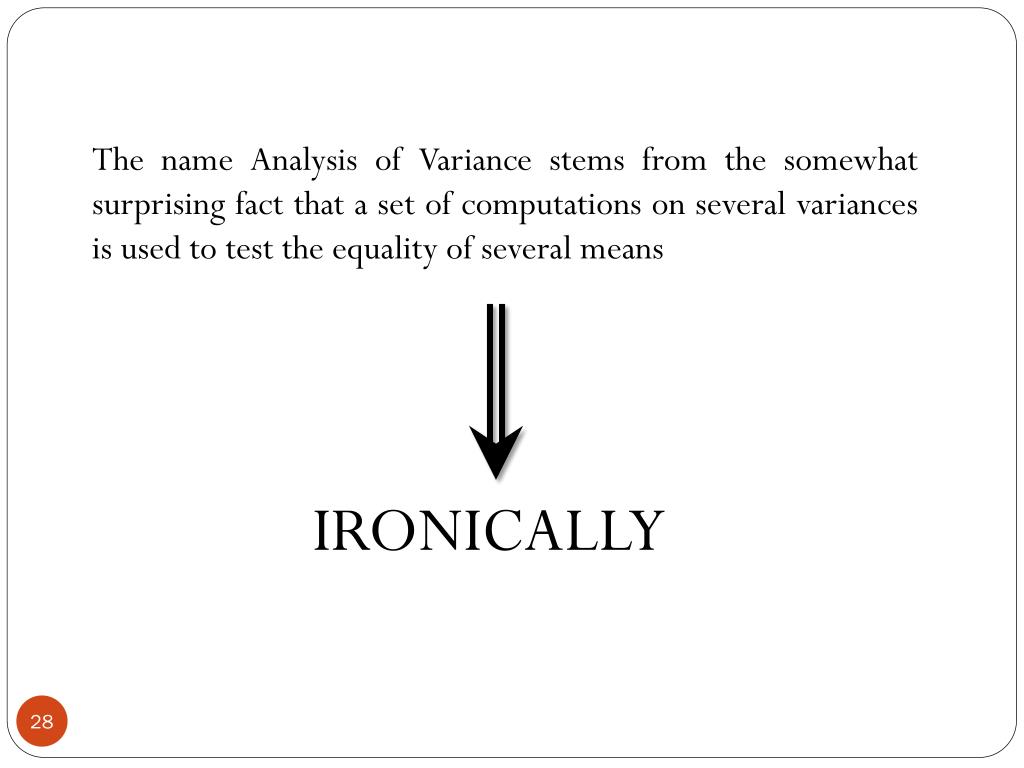 The name Analysis of Variance stems from the somewhat surprising fact that a set of computations on several variances is used to test the equality of several means

IRONICALLY

28